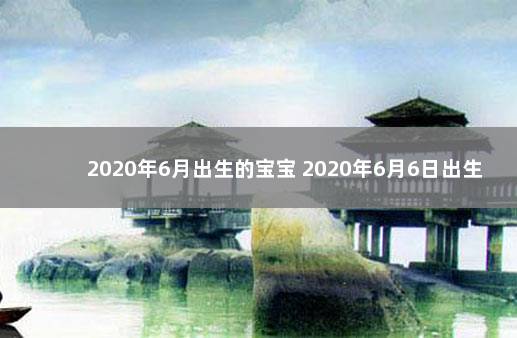 2020年6月出生的宝宝 2020年6月6日出生